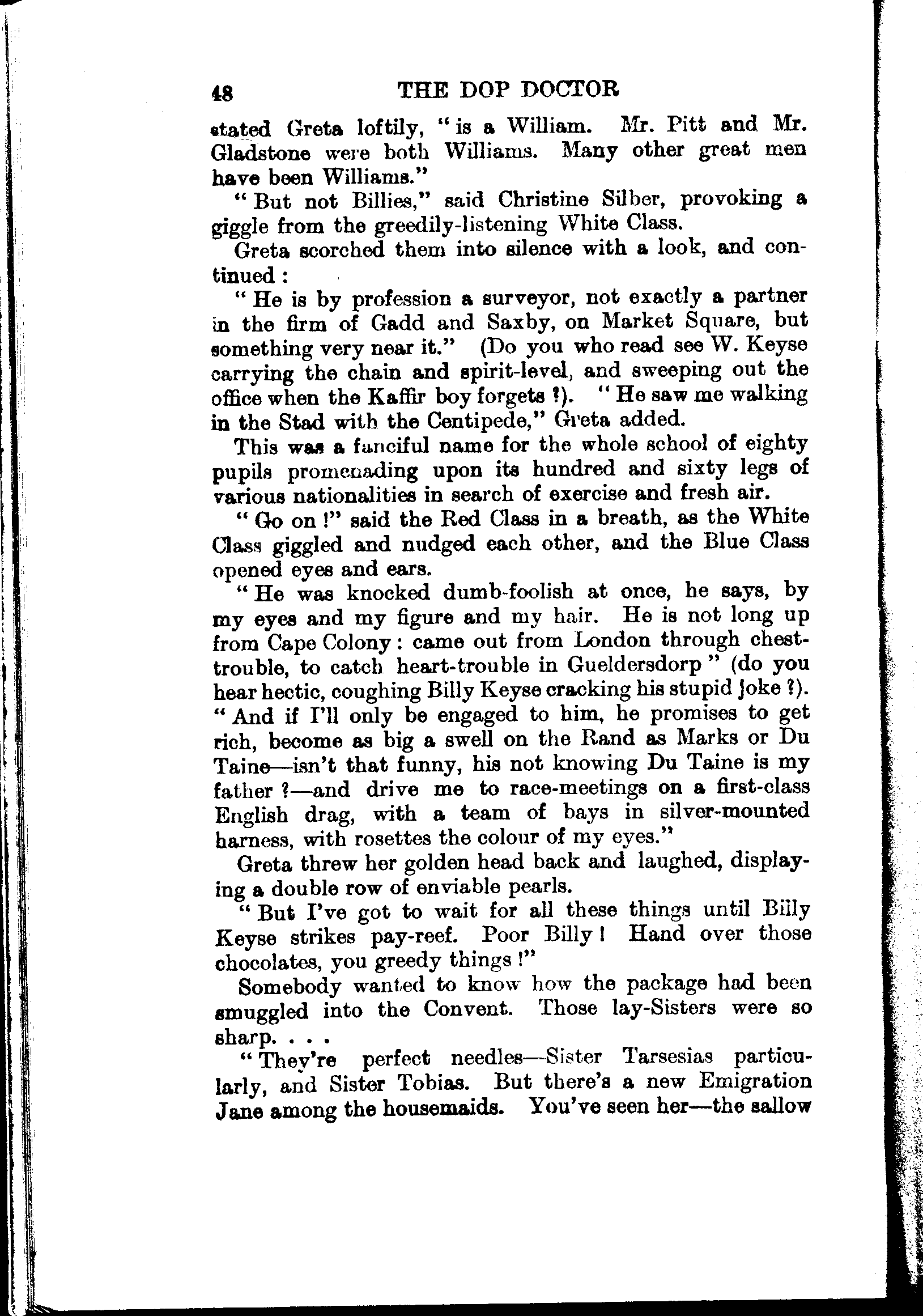 48 THE DOP DOCTOR

stated Greta loftily, "is a William. Mr. Pitt and Mr. Gladstone were both Williams. Many other great men have been Williams."

"But not Billies," said Christine Silber, provoking a giggle from the greedily-listening White Class.

Greta scorched them into silence with a look, and continued:

"He is by profession a surveyor, not exactly a partner in the firm of Gadd and Saxby, on Market Square, but something very near it." (Do you who read see W. Keyse carrying the chain and spirit-level, and sweeping out the office when the Kaffir boy forgets ?). "He saw me walking in the Stad with the Centipede," Greta added.

This was a fanciful name for the whole school of eighty pupils promenading upon its hundred and sixty legs of various nationalities in search of exercise and fresh air.

"Go on !" said the Red Class in a breath, as the White Class giggled and nudged each other, and the Blue Class opened eyes and ears.

"He was knocked dumb-foolish at once, he says, by my eyes and my figure and my hair. He is not long up from Cape Colony: came out from London through chest-trouble, to catch heart-trouble in Gueldersdorp" (do you hear hectic, coughing Billy Keyse cracking his stupid joke ?). "And if I'll only be engaged to him, he promises to get rich, become as big a swell on the Rand as Marks or Du Taine—isn't that funny, his not knowing Du Taine is my father ?—and drive me to race-meetings on a first-class English drag, with a team of bays in silver-mounted harness, with rosettes the colour of my eyes."

Greta threw her golden head back and laughed, displaying a double row of enviable pearls.

"But I've got to wait for all these things until Billy Keyse strikes pay-reef. Poor Billy ! Hand over those chocolates, you greedy things !"

Somebody wanted to know how the package had been smuggled into the Convent. Those lay-Sisters were so sharp. . . .

"They're perfect needles—Sister Tarsesias particularly, and Sister Tobias. But there's a new Emigration Jane among the housemaids. You've seen her—the sallow